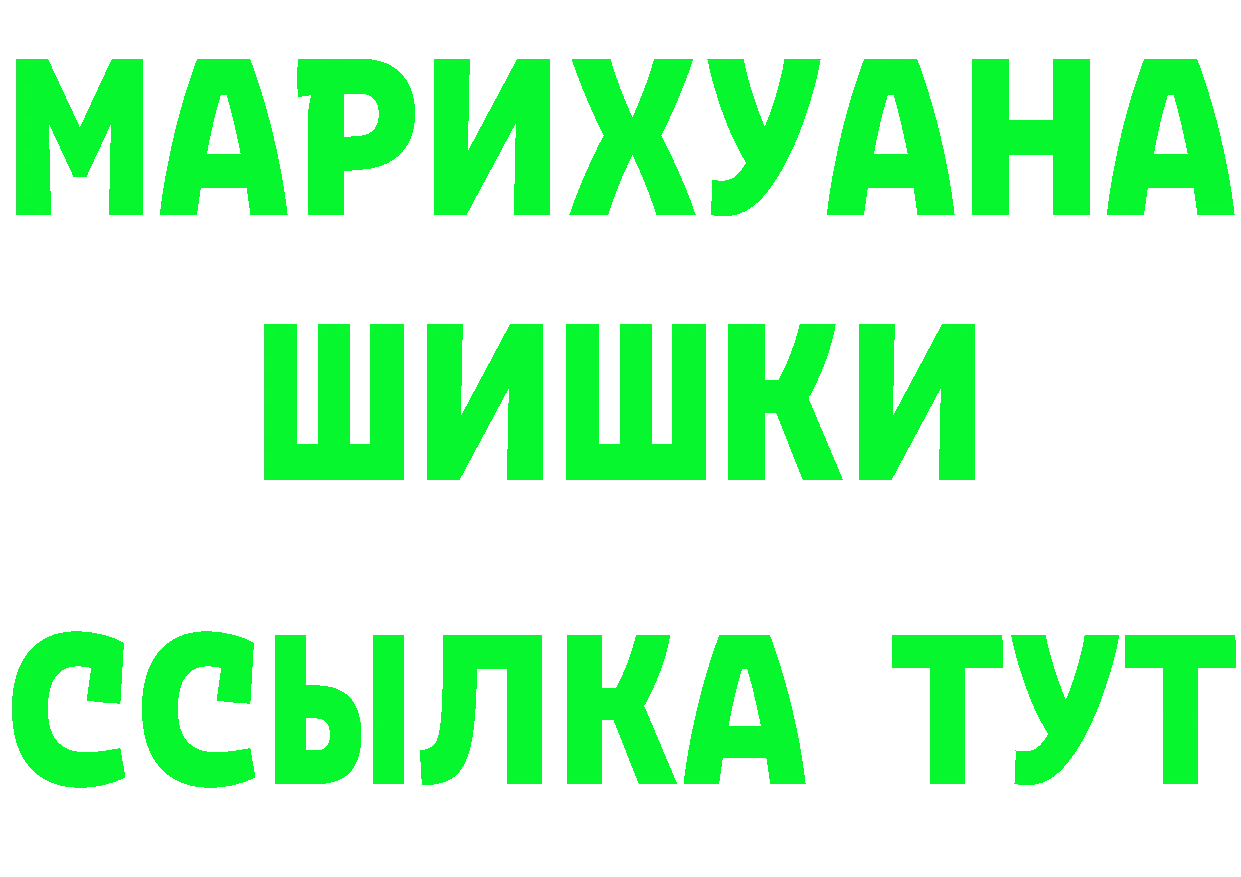 МАРИХУАНА
ШИШКИ
ССЫЛКА ТУТ